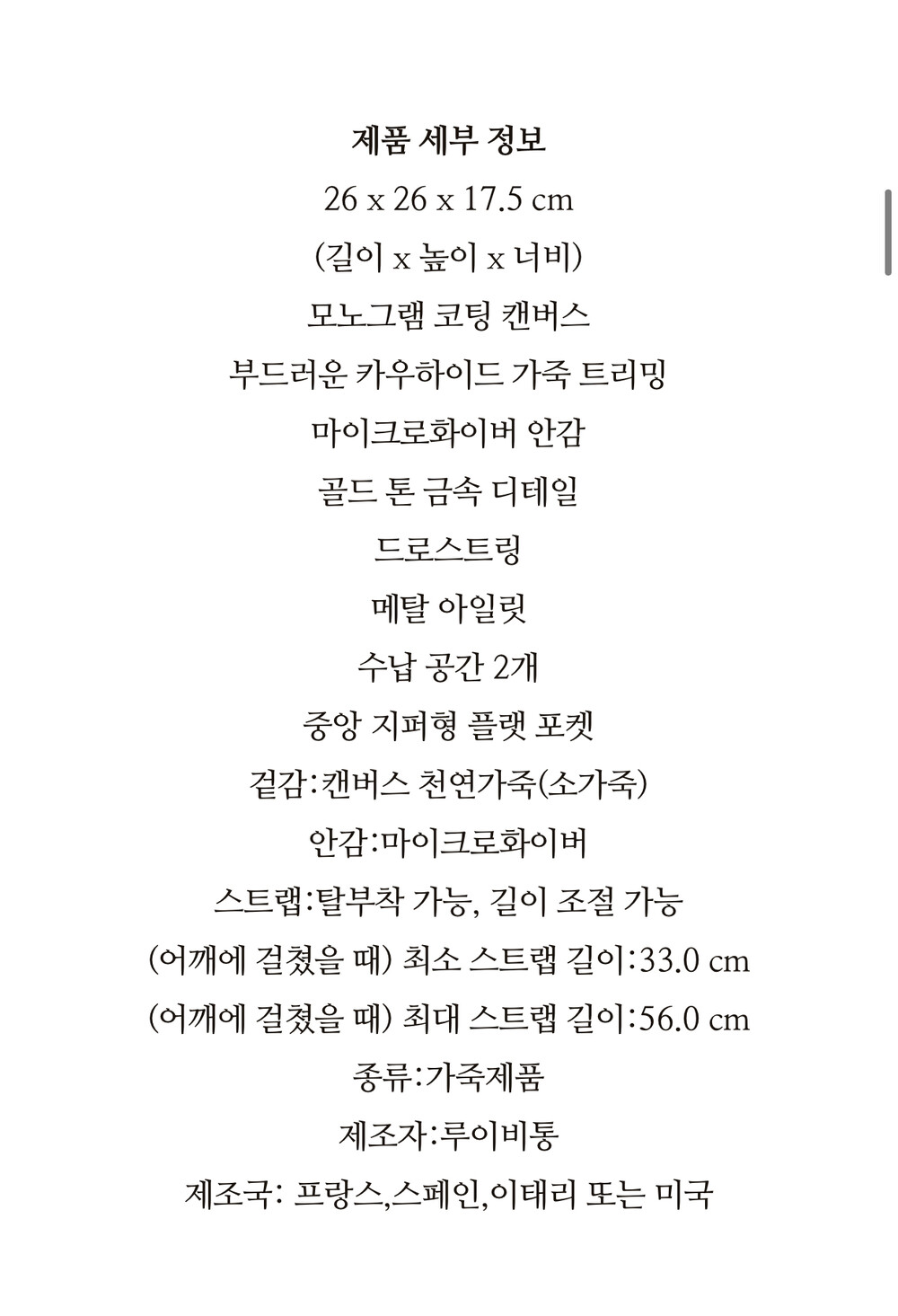 제품 세부 정보

26 x 26 x 17.5 cm

(길이 x 높이 x 너비)

모노그램 코팅 캔버스

부드러운 카우하이드 가죽 트리밍

마이크로화이버 안감

골드 톤 금속 디테일

드로스트링

메탈 아일릿

수납 공간 2개

중앙 지퍼형 플랫 포켓

겉감:캔버스 천연가죽(소가죽)

안감:마이크로화이버

스트랩:탈부착 가능, 길이 조절 가능

(어깨에 걸쳤을 때) 최소 스트랩 길이:33.0 cm

(어깨에 걸쳤을 때) 최대 스트랩 길이:56.0 cm

종류:가죽제품

제조자:루이비통

제조국: 프랑스,스페인,이태리 또는 미국